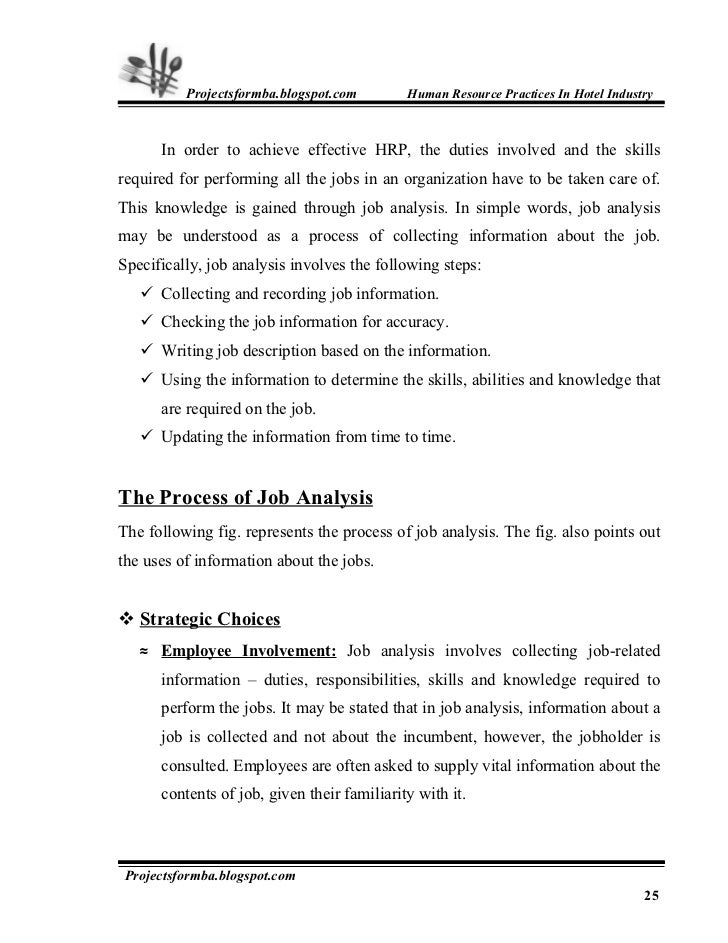 Projectsformba.blogspot.com Human Resource Practices In Hotel Industry

In order to achieve effective HRP, the duties involved and the skills required for performing all the jobs in an organization have to be taken care of. This knowledge is gained through job analysis. In simple words, job analysis may be understood as a process of collecting information about the job. Specifically, job analysis involves the following steps:

✓ Collecting and recording job information.
✓ Checking the job information for accuracy.
✓ Writing job description based on the information.
✓ Using the information to determine the skills, abilities and knowledge that are required on the job.
✓ Updating the information from time to time.

The Process of Job Analysis

The following fig. represents the process of job analysis. The fig. also points out the uses of information about the jobs.

❖ Strategic Choices

≈ Employee Involvement: Job analysis involves collecting job-related information – duties, responsibilities, skills and knowledge required to perform the jobs. It may be stated that in job analysis, information about a job is collected and not about the incumbent, however, the jobholder is consulted. Employees are often asked to supply vital information about the contents of job, given their familiarity with it.

Projectsformba.blogspot.com

25